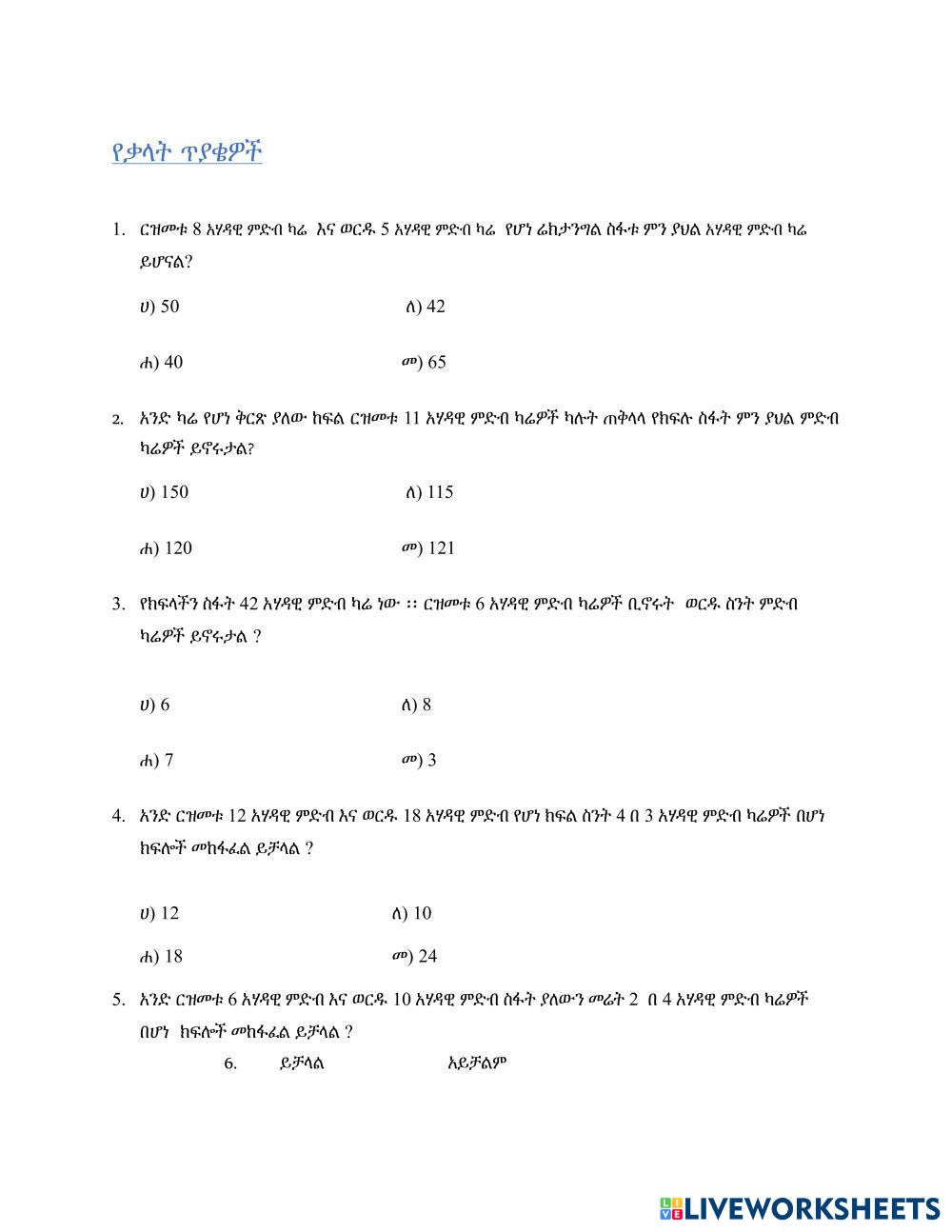 የቃላት ጥያቄዎች

1. ርዝመቱ 8 አሃዳዊ ምድብ ካሬ እና ወርዱ 5 አሃዳዊ ምድብ ካሬ የሆነ ሬክታንግል ስፋቱ ምን ያህል አሃዳዊ ምድብ ካሬ ይሆናል?

ሀ) 50 ለ) 42

ሐ) 40 መ) 65

2. አንድ ካሬ የሆነ ቅርጽ ያለው ክፍል ርዝመቱ 11 አሃዳዊ ምድብ ካሬዎች ካሉት ጠቅላላ የክፍሉ ስፋት ምን ያህል ምድብ ካሬዎች ይኖሩታል?

ሀ) 150 ለ) 115

ሐ) 120 መ) 121

3. የክፍላችን ስፋት 42 አሃዳዊ ምድብ ካሬ ነው ፡፡ ርዝመቱ 6 አሃዳዊ ምድብ ካሬዎች ቢኖሩት ወርዱ ስንት ምድብ ካሬዎች ይኖሩታል ?

ሀ) 6 ለ) 8

ሐ) 7 መ) 3

4. አንድ ርዝመቱ 12 አሃዳዊ ምድብ እና ወርዱ 18 አሃዳዊ ምድብ የሆነ ክፍል ስንት 4 በ 3 አሃዳዊ ምድብ ካሬዎች በሆነ ክፍሎች መከፋፈል ይቻላል ?

ሀ) 12 ለ) 10

ሐ) 18 መ) 24

5. አንድ ርዝመቱ 6 አሃዳዊ ምድብ እና ወርዱ 10 አሃዳዊ ምድብ ስፋት ያለውን መሬት 2 በ 4 አሃዳዊ ምድብ ካሬዎች በሆነ ክፍሎች መከፋፈል ይቻላል ?

6. ይቻላል አይቻልም

LIVEWORKSHEETS